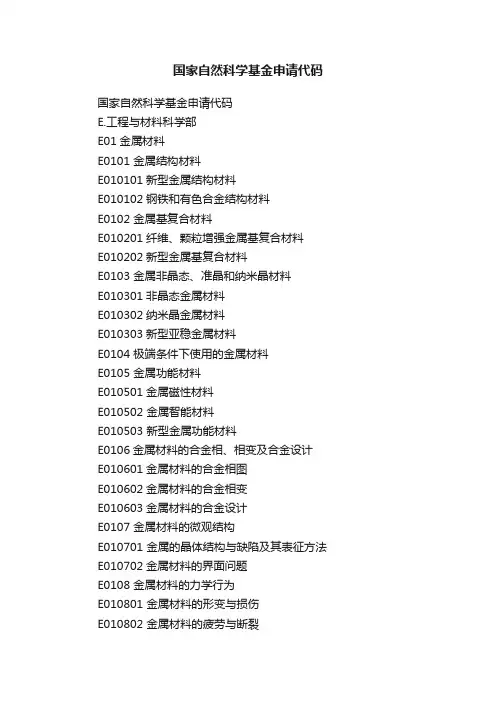 国家自然科学基金申请代码

国家自然科学基金申请代码
E.工程与材料科学部
E01 金属材料
E0101 金属结构材料
E010101 新型金属结构材料
E010102 钢铁和有色合金结构材料
E0102 金属基复合材料
E010201 纤维、颗粒增强金属基复合材料
E010202 新型金属基复合材料
E0103 金属非晶态、准晶和纳米晶材料
E010301 非晶态金属材料
E010302 纳米晶金属材料
E010303 新型亚稳金属材料
E0104 极端条件下使用的金属材料
E0105 金属功能材料
E010501 金属磁性材料
E010502 金属智能材料
E010503 新型金属功能材料
E0106 金属材料的合金相、相变及合金设计
E010601 金属材料的合金相图
E010602 金属材料的合金相变
E010603 金属材料的合金设计
E0107 金属材料的微观结构
E010701 金属的晶体结构与缺陷及其表征方法
E010702 金属材料的界面问题
E0108 金属材料的力学行为
E010801 金属材料的形变与损伤
E010802 金属材料的疲劳与断裂